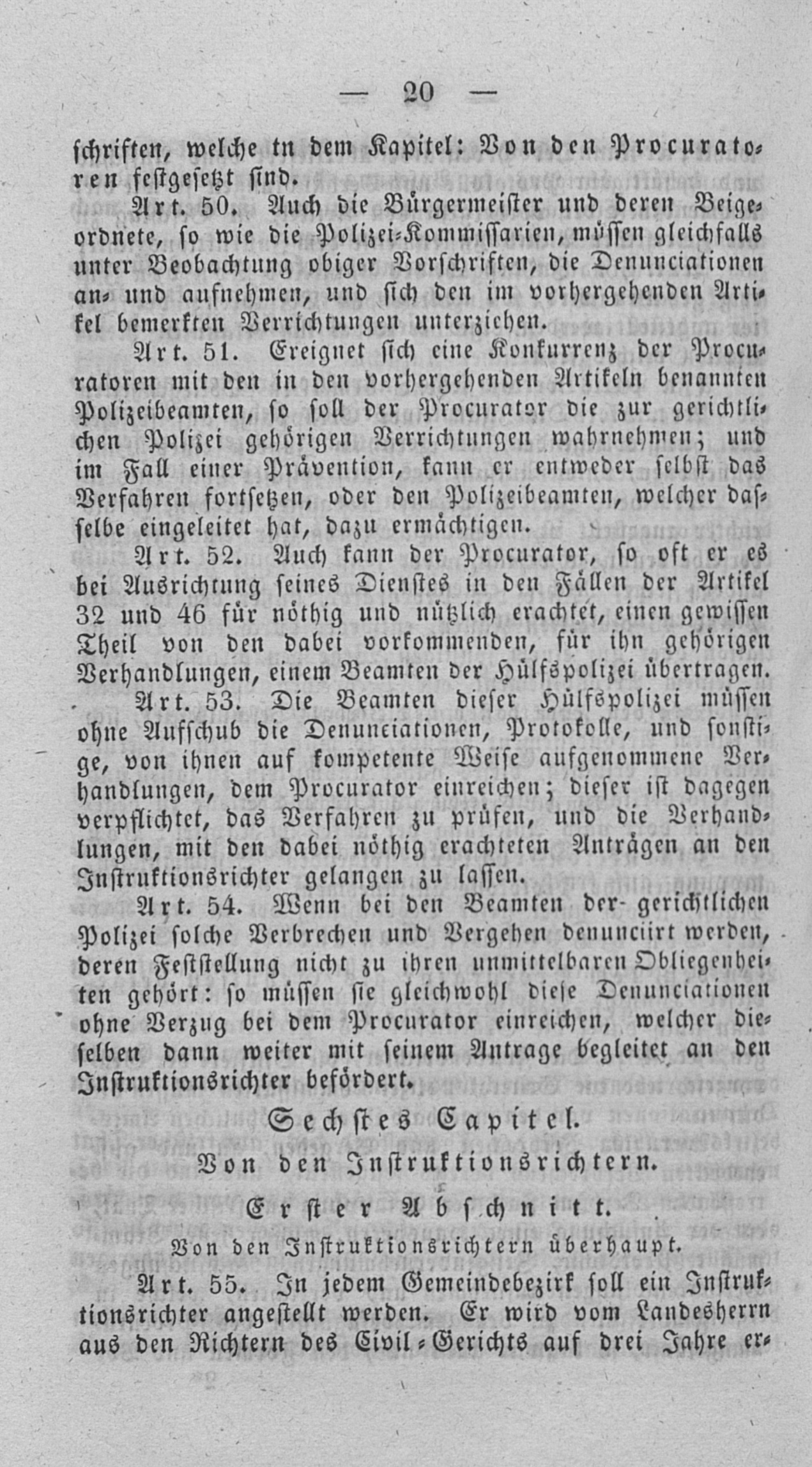 — 20 —

schriften, welche tn dem Kapitel: Von den Procuratoren festgesetzt sind.

Art. 50. Auch die Bürgermeister und deren Beigeordnete, so wie die Polizei-Kommissarien, müssen gleichfalls unter Beobachtung obiger Vorschriften, die Denunciationen an- und aufnehmen, und sich den im vorhergehenden Artikel bemerkten Verrichtungen unterziehen.

Art. 51. Ereignet sich eine Konkurrenz der Procuratoren mit den in den vorhergehenden Artikeln benannten Polizeibeamten, so soll der Procurator die zur gerichtlichen Polizei gehörigen Verrichtungen wahrnehmen; und im Fall einer Prävention, kann er entweder selbst das Verfahren fortsetzen, oder den Polizeibeamten, welcher dasselbe eingeleitet hat, dazu ermächtigen.

Art. 52. Auch kann der Procurator, so oft er es bei Ausrichtung seines Dienstes in den Fällen der Artikel 32 und 46 für nöthig und nützlich erachtet, einen gewissen Theil von den dabei vorkommenden, für ihn gehörigen Verhandlungen, einem Beamten der Hülfspolizei übertragen.

Art. 53. Die Beamten dieser Hülfspolizei müssen ohne Aufschub die Denunciationen, Protokolle, und sonstige, von ihnen auf kompetente Weise aufgenommene Verhandlungen, dem Procurator einreichen; dieser ist dagegen verpflichtet, das Verfahren zu prüfen, und die Verhandlungen, mit den dabei nöthig erachteten Anträgen an den Instruktionsrichter gelangen zu lassen.

Art. 54. Wenn bei den Beamten der gerichtlichen Polizei solche Verbrechen und Vergehen denunciirt werden, deren Feststellung nicht zu ihren unmittelbaren Obliegenheiten gehört: so müssen sie gleichwohl diese Denunciationen ohne Verzug bei dem Procurator einreichen, welcher dieselben dann weiter mit seinem Antrage begleitet an den Instruktionsrichter befördert.

Sechstes Capitel.

Von den Instruktionsrichtern.

Erster Abschnitt.

Von den Instruktionsrichtern überhaupt.

Art. 55. In jedem Gemeindebezirk soll ein Instruktionsrichter angestellt werden. Er wird vom Landesherrn aus den Richtern des Civil-Gerichts auf drei Jahre er-